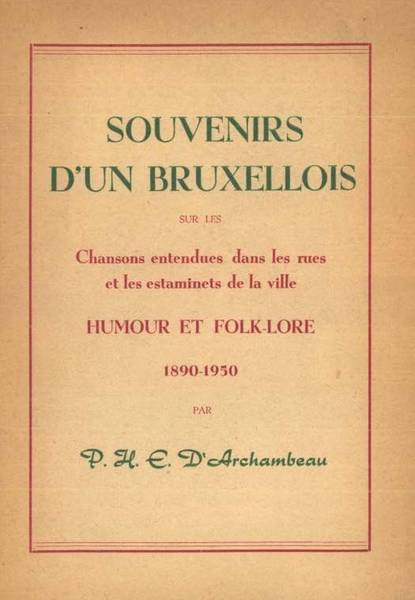 SOUVENIRS
D'UN BRUXELLOIS

SUR LES

Chansons entendues dans les rues
et les estaminets de la ville

HUMOUR ET FOLK-LORE

1890-1950

PAR

P. H. E. D'Archambeau